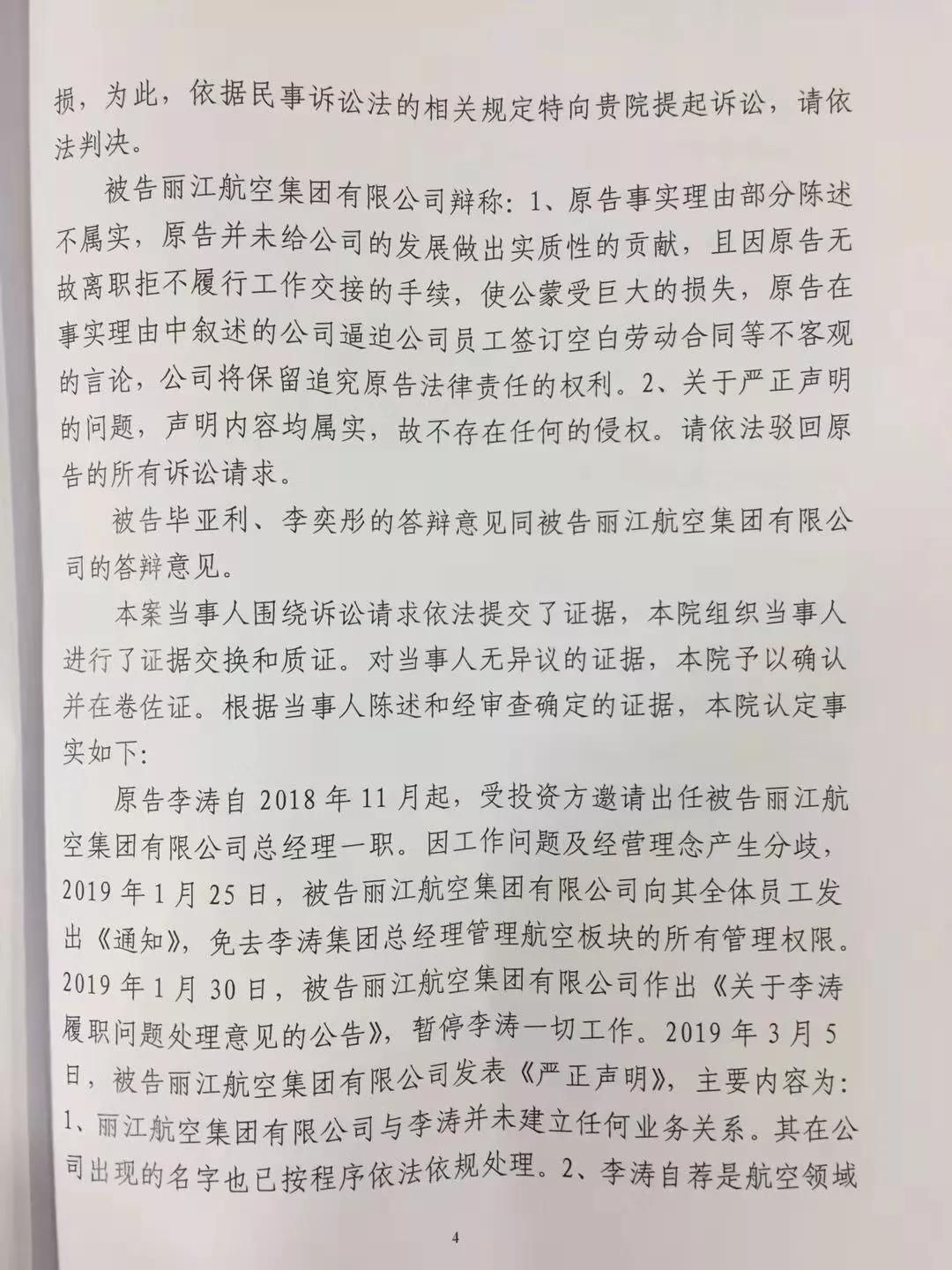 损，为此，依据民事诉讼法的相关规定特向贵院提起诉讼，请依法判决。

被告丽江航空集团有限公司辩称：1、原告事实理由部分陈述不属实，原告并未给公司的发展做出实质性的贡献，且因原告无故离职拒不履行工作交接的手续，使公蒙受巨大的损失，原告在事实理由中叙述的公司逼迫公司员工签订空白劳动合同等不客观的言论，公司将保留追究原告法律责任的权利。2、关于严正声明的问题，声明内容均属实，故不存在任何的侵权。请依法驳回原告的所有诉讼请求。

被告毕亚利、李奕彤的答辩意见同被告丽江航空集团有限公司的答辩意见。

本案当事人围绕诉讼请求依法提交了证据，本院组织当事人进行了证据交换和质证。对当事人无异议的证据，本院予以确认并在卷佐证。根据当事人陈述和经审查确定的证据，本院认定事实如下：

原告李涛自 2018 年 11 月起，受投资方邀请出任被告丽江航空集团有限公司总经理一职。因工作问题及经营理念产生分歧，2019 年 1 月 25 日，被告丽江航空集团有限公司向其全体员工发出《通知》，免去李涛集团总经理管理航空板块的所有管理权限。2019 年 1 月 30 日，被告丽江航空集团有限公司作出《关于李涛履职问题处理意见的公告》，暂停李涛一切工作。2019 年 3 月 5 日，被告丽江航空集团有限公司发表《严正声明》，主要内容为：1、丽江航空集团有限公司与李涛并未建立任何业务关系。其在公司出现的名字也已按程序依法依规处理。2、李涛自荐是航空领域

4